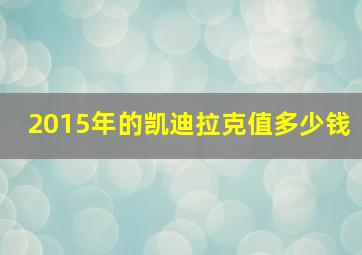 2015年的凯迪拉克值多少钱